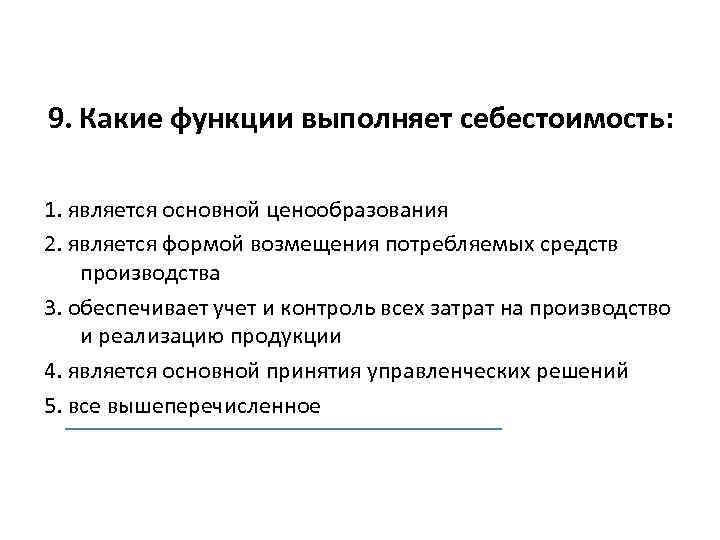 9. Какие функции выполняет себестоимость:

1. является основной ценообразования
2. является формой возмещения потребляемых средств производства
3. обеспечивает учет и контроль всех затрат на производство и реализацию продукции
4. является основной принятия управленческих решений
5. все вышеперечисленное